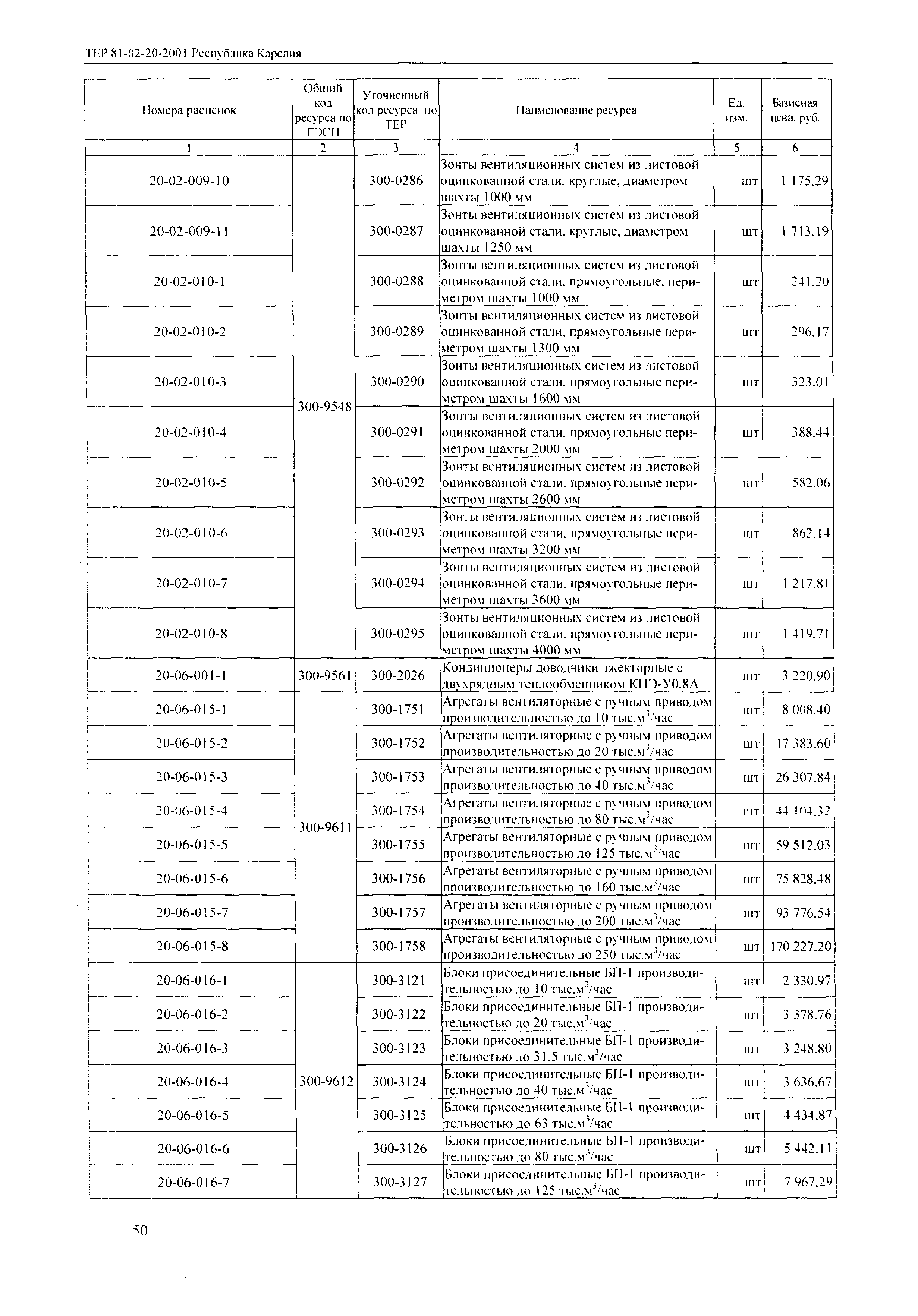 ТЕР 81-02-20-2001 Республика Карелия

| Номера расценок | Общий код ресурса по ГЭСН | Уточненный код ресурса по ТЕР | Наименование ресурса | Ед. изм. | Базисная цена, руб. |
|---|---|---|---|---|---|
| 1 | 2 | 3 | 4 | 5 | 6 |
| 20-02-009-10 | 300-9548 | 300-0286 | Зонты вентиляционных систем из листовой оцинкованной стали, круглые, диаметром шахты 1000 мм | шт | 1 175.29 |
| 20-02-009-11 | | 300-0287 | Зонты вентиляционных систем из листовой оцинкованной стали, круглые, диаметром шахты 1250 мм | шт | 1 713.19 |
| 20-02-010-1 | | 300-0288 | Зонты вентиляционных систем из листовой оцинкованной стали, прямоугольные, периметром шахты 1000 мм | шт | 241.20 |
| 20-02-010-2 | | 300-0289 | Зонты вентиляционных систем из листовой оцинкованной стали, прямоугольные периметром шахты 1300 мм | шт | 296.17 |
| 20-02-010-3 | | 300-0290 | Зонты вентиляционных систем из листовой оцинкованной стали, прямоугольные периметром шахты 1600 мм | шт | 323.01 |
| 20-02-010-4 | | 300-0291 | Зонты вентиляционных систем из листовой оцинкованной стали, прямоугольные периметром шахты 2000 мм | шт | 388.44 |
| 20-02-010-5 | | 300-0292 | Зонты вентиляционных систем из листовой оцинкованной стали, прямоугольные периметром шахты 2600 мм | шт | 582.06 |
| 20-02-010-6 | | 300-0293 | Зонты вентиляционных систем из листовой оцинкованной стали, прямоугольные периметром шахты 3200 мм | шт | 862.14 |
| 20-02-010-7 | | 300-0294 | Зонты вентиляционных систем из листовой оцинкованной стали, прямоугольные периметром шахты 3600 мм | шт | 1 217.81 |
| 20-02-010-8 | | 300-0295 | Зонты вентиляционных систем из листовой оцинкованной стали, прямоугольные периметром шахты 4000 мм | шт | 1 419.71 |
| 20-06-001-1 | 300-9561 | 300-2026 | Кондиционеры доводчики эжекторные с двухрядным теплообменником КНЭ-У0.8А | шт | 3 220.90 |
| 20-06-015-1 | 300-9611 | 300-1751 | Агрегаты вентиляторные с ручным приводом производительностью до 10 тыс.м$^3$/час | шт | 8 008.40 |
| 20-06-015-2 | | 300-1752 | Агрегаты вентиляторные с ручным приводом производительностью до 20 тыс.м$^3$/час | шт | 17 383.60 |
| 20-06-015-3 | | 300-1753 | Агрегаты вентиляторные с ручным приводом производительностью до 40 тыс.м$^3$/час | шт | 26 307.84 |
| 20-06-015-4 | | 300-1754 | Агрегаты вентиляторные с ручным приводом производительностью до 80 тыс.м$^3$/час | шт | 44 104.32 |
| 20-06-015-5 | | 300-1755 | Агрегаты вентиляторные с ручным приводом производительностью до 125 тыс.м$^3$/час | шт | 59 512.03 |
| 20-06-015-6 | | 300-1756 | Агрегаты вентиляторные с ручным приводом производительностью до 160 тыс.м$^3$/час | шт | 75 828.48 |
| 20-06-015-7 | | 300-1757 | Агрегаты вентиляторные с ручным приводом производительностью до 200 тыс.м$^3$/час | шт | 93 776.54 |
| 20-06-015-8 | | 300-1758 | Агрегаты вентиляторные с ручным приводом производительностью до 250 тыс.м$^3$/час | шт | 170 227.20 |
| 20-06-016-1 | 300-9612 | 300-3121 | Блоки присоединительные БП-1 производительностью до 10 тыс.м$^3$/час | шт | 2 330.97 |
| 20-06-016-2 | | 300-3122 | Блоки присоединительные БП-1 производительностью до 20 тыс.м$^3$/час | шт | 3 378.76 |
| 20-06-016-3 | | 300-3123 | Блоки присоединительные БП-1 производительностью до 31.5 тыс.м$^3$/час | шт | 3 248.80 |
| 20-06-016-4 | | 300-3124 | Блоки присоединительные БП-1 производительностью до 40 тыс.м$^3$/час | шт | 3 636.67 |
| 20-06-016-5 | | 300-3125 | Блоки присоединительные БП-1 производительностью до 63 тыс.м$^3$/час | шт | 4 434.87 |
| 20-06-016-6 | | 300-3126 | Блоки присоединительные БП-1 производительностью до 80 тыс.м$^3$/час | шт | 5 442.11 |
| 20-06-016-7 | | 300-3127 | Блоки присоединительные БП-1 производительностью до 125 тыс.м$^3$/час | шт | 7 967.29 |

50